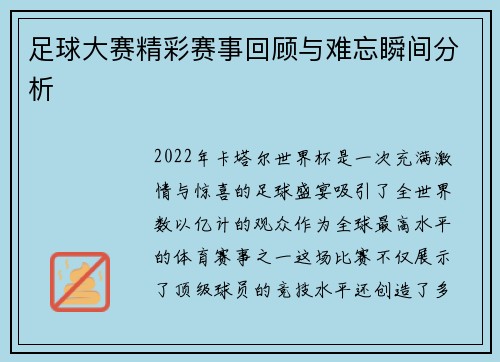 足球大赛精彩赛事回顾与难忘瞬间分析

2022年卡塔尔世界杯是一次充满激情与惊喜的足球盛宴吸引了全世界数以亿计的观众作为全球最高水平的体育赛事之一这场比赛不仅展示了顶级球员的竞技水平还创造了多